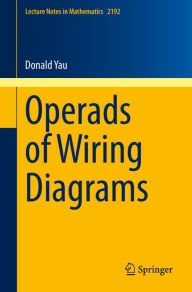 Lecture Notes in Mathematics 2192

Donald Yau

Operads of Wiring Diagrams

Springer